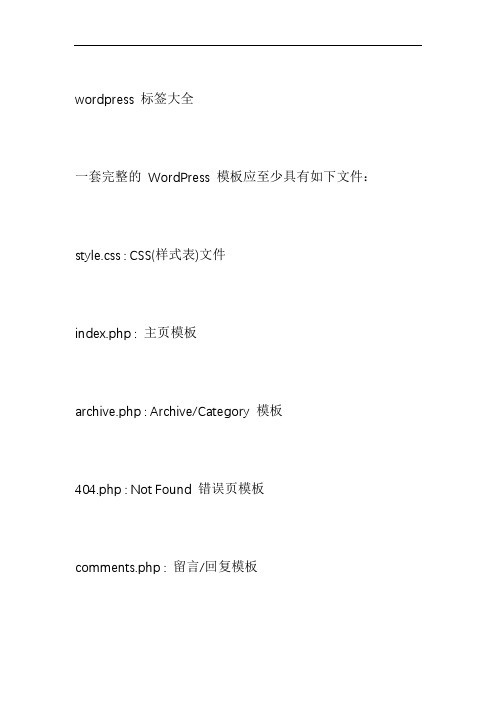 wordpress 标签大全

一套完整的 WordPress 模板应至少具有如下文件：

style.css : CSS(样式表)文件

index.php : 主页模板

archive.php : Archive/Category 模板

404.php : Not Found 错误页模板

comments.php : 留言/回复模板